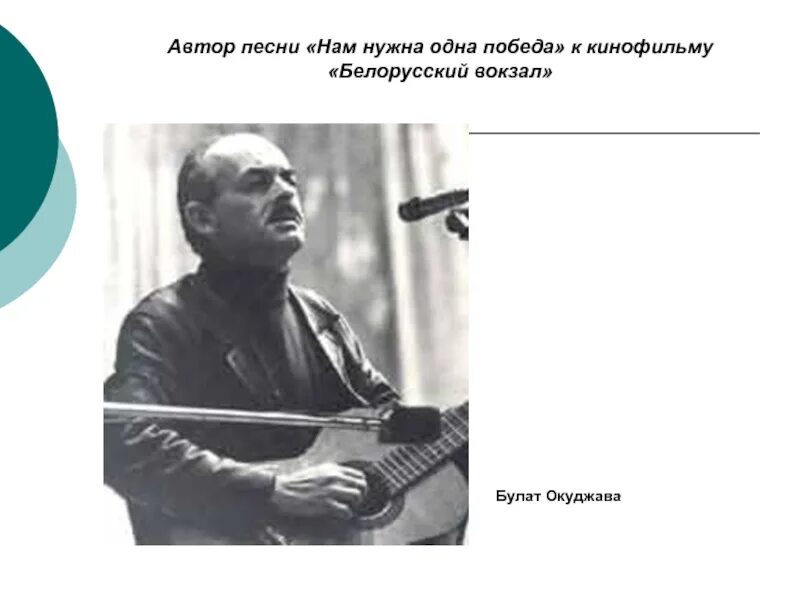 Автор песни «Нам нужна одна победа» к кинофильму «Белорусский вокзал»

Булат Окуджава